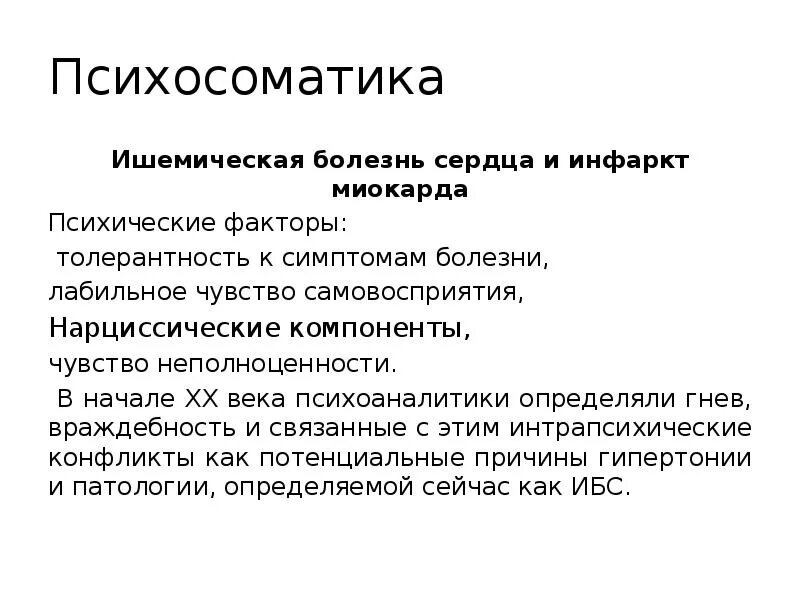 Психосоматика

Ишемическая болезнь сердца и инфаркт миокарда

Психические факторы:

толерантность к симптомам болезни,

лабильное чувство самовосприятия,

Нарциссические компоненты,

чувство неполноценности.

В начале XX века психоаналитики определяли гнев, враждебность и связанные с этим интрапсихические конфликты как потенциальные причины гипертонии и патологии, определяемой сейчас как ИБС.